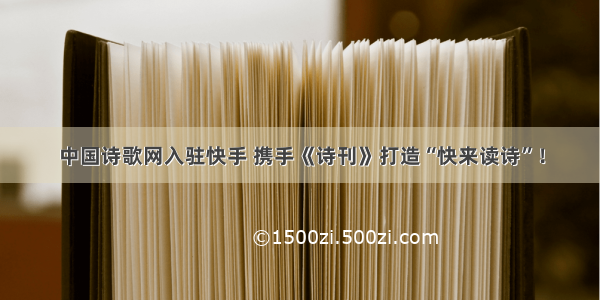 中国诗歌网入驻快手 携手《诗刊》打造“快来读诗”！

©1500zi.500zi.com